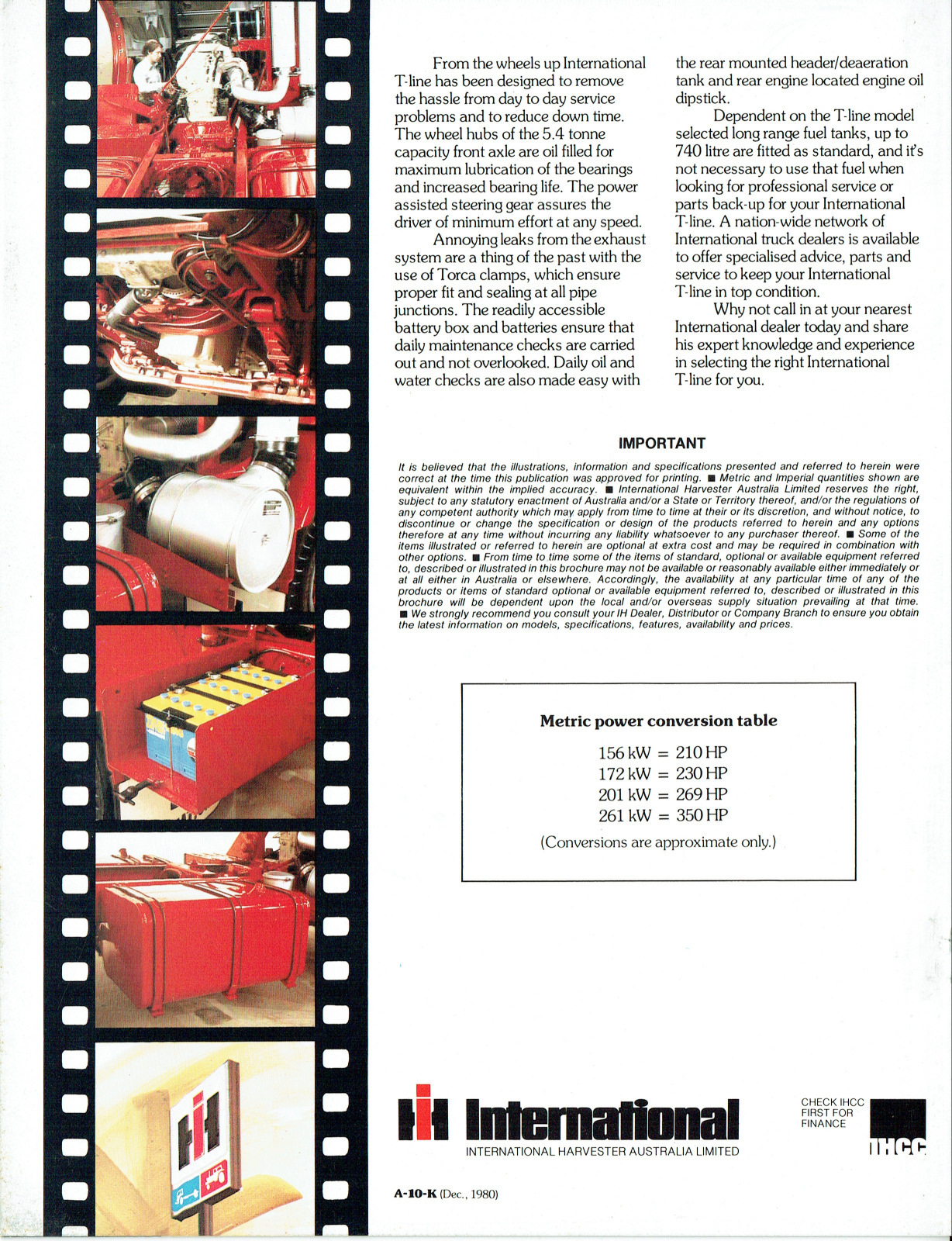 From the wheels up International T-line has been designed to remove the hassle from day to day service problems and to reduce down time. The wheel hubs of the 5.4 tonne capacity front axle are oil filled for maximum lubrication of the bearings and increased bearing life. The power assisted steering gear assures the driver of minimum effort at any speed.

Annoying leaks from the exhaust system are a thing of the past with the use of Torca clamps, which ensure proper fit and sealing at all pipe junctions. The readily accessible battery box and batteries ensure that daily maintenance checks are carried out and not overlooked. Daily oil and water checks are also made easy with the rear mounted header/deaeration tank and rear engine located engine oil dipstick.

Dependent on the T-line model selected long range fuel tanks, up to 740 litre are fitted as standard, and it's not necessary to use that fuel when looking for professional service or parts back-up for your International T-line. A nation-wide network of International truck dealers is available to offer specialised advice, parts and service to keep your International T-line in top condition.

Why not call in at your nearest International dealer today and share his expert knowledge and experience in selecting the right International T-line for you.

IMPORTANT

It is believed that the illustrations, information and specifications presented and referred to herein were correct at the time this publication was approved for printing. ■ Metric and Imperial quantities shown are equivalent within the implied accuracy. ■ International Harvester Australia Limited reserves the right, subject to any statutory enactment of Australia and/or a State or Territory thereof, and/or the regulations of any competent authority which may apply from time to time at their or its discretion, and without notice, to discontinue or change the specification or design of the products referred to herein and any options therefore at any time without incurring any liability whatsoever to any purchaser thereof. ■ Some of the items illustrated or referred to herein are optional at extra cost and may be required in combination with other options. ■ From time to time some of the items of standard, optional or available equipment referred to, described or illustrated in this brochure may not be available or reasonably available either immediately or at all either in Australia or elsewhere. Accordingly, the availability at any particular time of any of the products or items of standard optional or available equipment referred to, described or illustrated in this brochure will be dependent upon the local and/or overseas supply situation prevailing at that time. ■ We strongly recommend you consult your IH Dealer, Distributor or Company Branch to ensure you obtain the latest information on models, specifications, features, availability and prices.

Metric power conversion table

156 kW = 210 HP
172 kW = 230 HP
201 kW = 269 HP
261 kW = 350 HP

(Conversions are approximate only.)

IH International
INTERNATIONAL HARVESTER AUSTRALIA LIMITED

CHECK IHCC FIRST FOR FINANCE
IHCC

A-10-K (Dec., 1980)